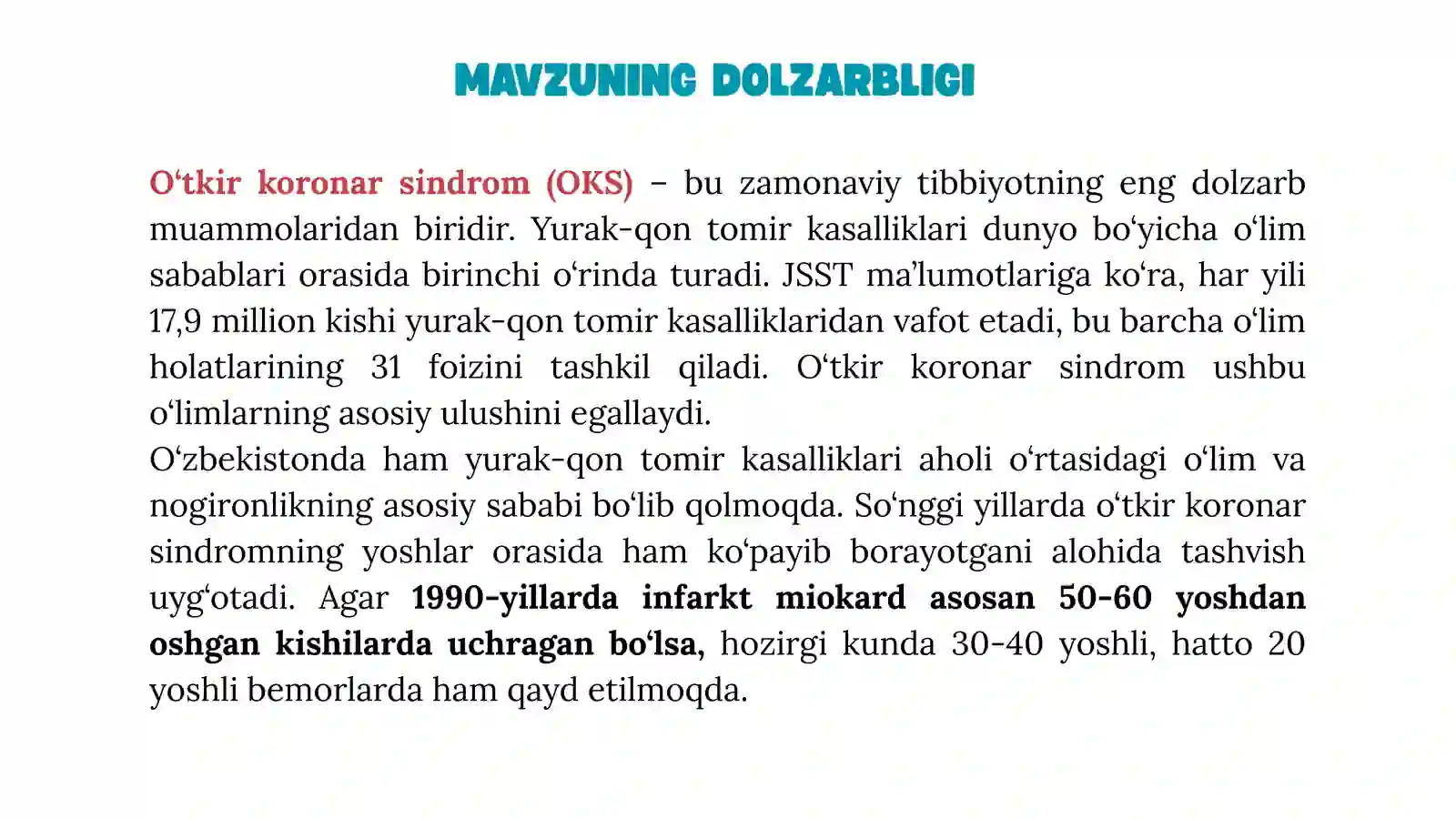 MAVZUNING DOLZARBLIGI

O‘tkir koronar sindrom (OKS) – bu zamonaviy tibbiyotning eng dolzarb muammolaridan biridir. Yurak-qon tomir kasalliklari dunyo bo‘yicha o‘lim sabablari orasida birinchi o‘rinda turadi. JSST ma’lumotlariga ko‘ra, har yili 17,9 million kishi yurak-qon tomir kasalliklaridan vafot etadi, bu barcha o‘lim holatlarining 31 foizini tashkil qiladi. O‘tkir koronar sindrom ushbu o‘limlarning asosiy ulushini egallaydi.
O‘zbekistonda ham yurak-qon tomir kasalliklari aholi o‘rtasidagi o‘lim va nogironlikning asosiy sababi bo‘lib qolmoqda. So‘nggi yillarda o‘tkir koronar sindromning yoshlar orasida ham ko‘payib borayotgani alohida tashvish uyg‘otadi. Agar 1990-yillarda infarkt miokard asosan 50-60 yoshdan oshgan kishilarda uchragan bo‘lsa, hozirgi kunda 30-40 yoshli, hatto 20 yoshli bemorlarda ham qayd etilmoqda.